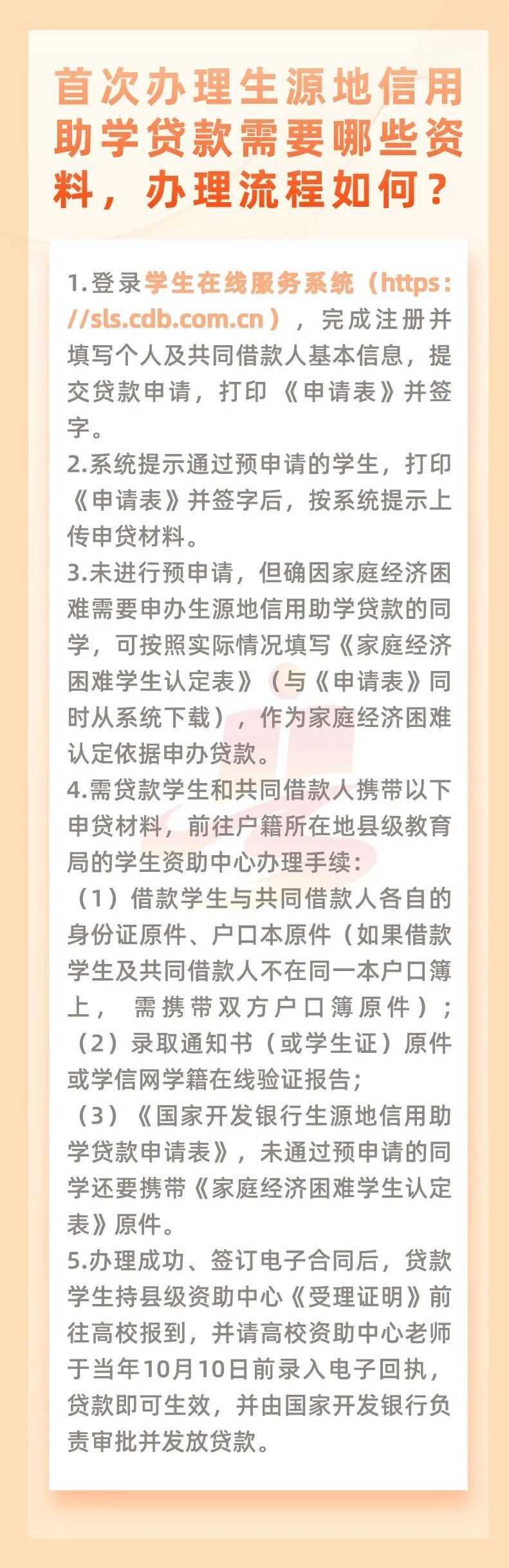 首次办理生源地信用助学贷款需要哪些资料，办理流程如何？

1.登录学生在线服务系统（https://sls.cdb.com.cn），完成注册并填写个人及共同借款人基本信息，提交贷款申请，打印《申请表》并签字。
2.系统提示通过预申请的学生，打印《申请表》并签字后，按系统提示上传申贷材料。
3.未进行预申请，但确因家庭经济困难需要申办生源地信用助学贷款的同学，可按照实际情况填写《家庭经济困难学生认定表》（与《申请表》同时从系统下载），作为家庭经济困难认定依据申办贷款。
4.需贷款学生和共同借款人携带以下申贷材料，前往户籍所在地县级教育局的学生资助中心办理手续：
（1）借款学生与共同借款人各自的身份证原件、户口本原件（如果借款学生及共同借款人不在同一本户口簿上，需携带双方户口簿原件）；
（2）录取通知书（或学生证）原件或学信网学籍在线验证报告；
（3）《国家开发银行生源地信用助学贷款申请表》，未通过预申请的同学还要携带《家庭经济困难学生认定表》原件。
5.办理成功、签订电子合同后，贷款学生持县级资助中心《受理证明》前往高校报到，并请高校资助中心老师于当年10月10日前录入电子回执，贷款即可生效，并由国家开发银行负责审批并发放贷款。